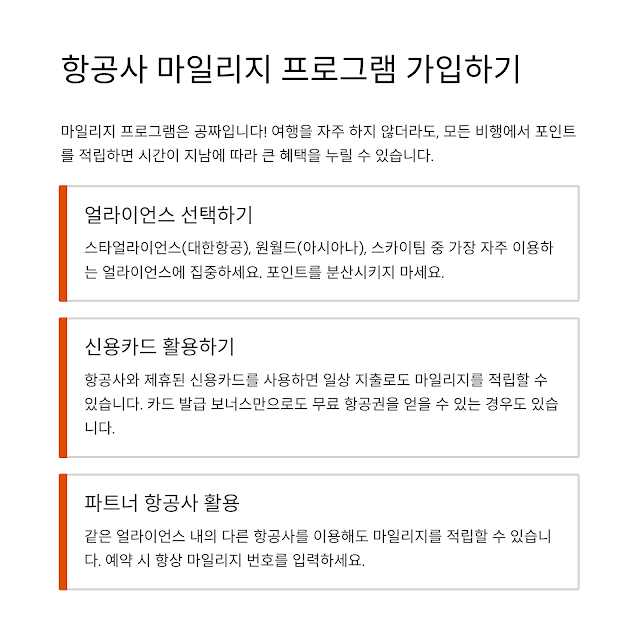 항공사 마일리지 프로그램 가입하기

마일리지 프로그램은 공짜입니다! 여행을 자주 하지 않더라도, 모든 비행에서 포인트를 적립하면 시간이 지남에 따라 큰 혜택을 누릴 수 있습니다.

얼라이언스 선택하기

스타얼라이언스(대한항공), 원월드(아시아나), 스카이팀 중 가장 자주 이용하는 얼라이언스에 집중하세요. 포인트를 분산시키지 마세요.

신용카드 활용하기

항공사와 제휴된 신용카드를 사용하면 일상 지출로도 마일리지를 적립할 수 있습니다. 카드 발급 보너스만으로도 무료 항공권을 얻을 수 있는 경우도 있습니다.

파트너 항공사 활용

같은 얼라이언스 내의 다른 항공사를 이용해도 마일리지를 적립할 수 있습니다. 예약 시 항상 마일리지 번호를 입력하세요.